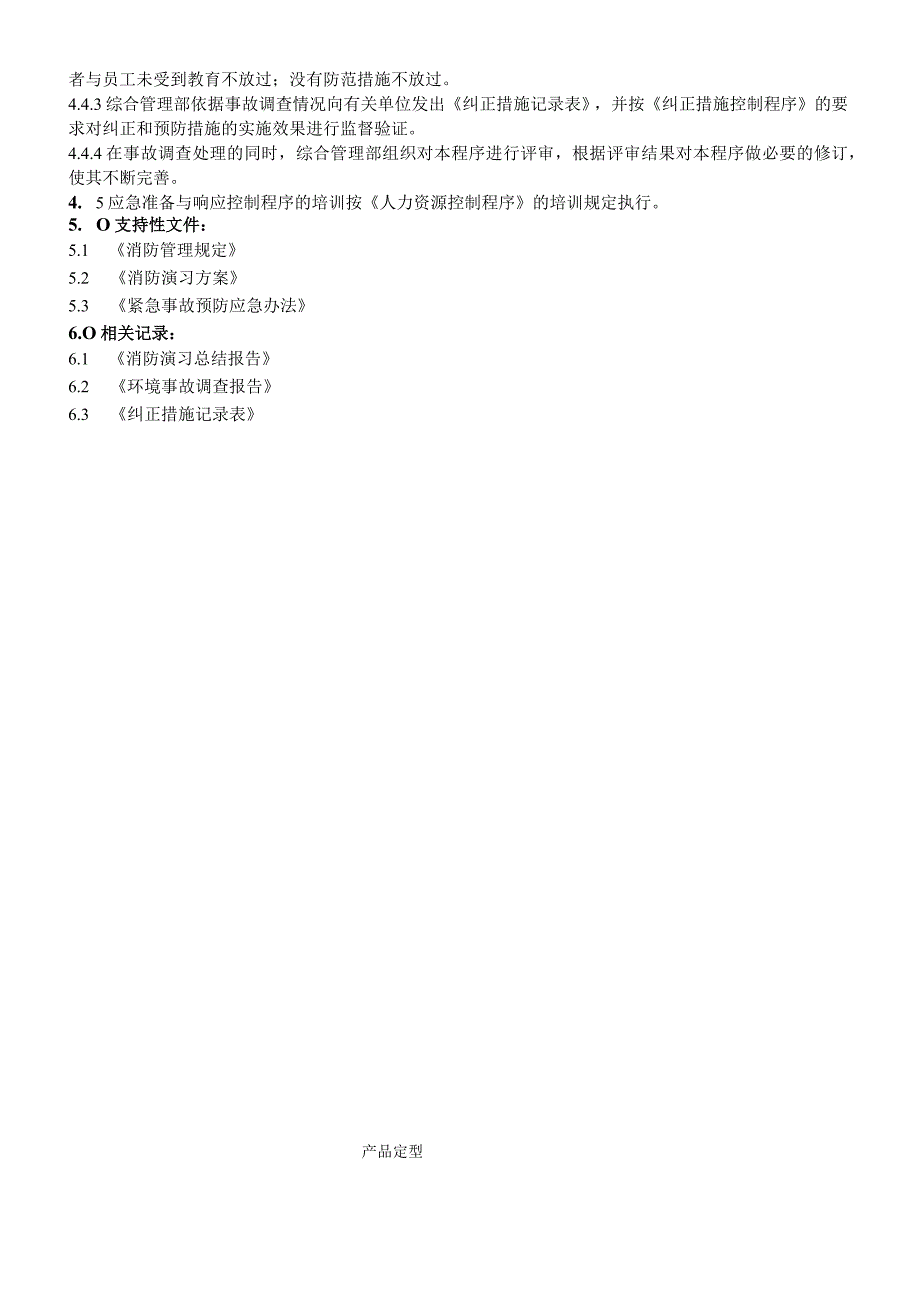 者与员工未受到教育不放过；没有防范措施不放过。
4.4.3 综合管理部依据事故调查情况向有关单位发出《纠正措施记录表》，并按《纠正措施控制程序》的要求对纠正和预防措施的实施效果进行监督验证。
4.4.4 在事故调查处理的同时，综合管理部组织对本程序进行评审，根据评审结果对本程序做必要的修订，使其不断完善。
4. 5 应急准备与响应控制程序的培训按《人力资源控制程序》的培训规定执行。
5. O 支持性文件：
5.1 《消防管理规定》
5.2 《消防演习方案》
5.3 《紧急事故预防应急办法》
6.O 相关记录：
6.1 《消防演习总结报告》
6.2 《环境事故调查报告》
6.3 《纠正措施记录表》

产品定型